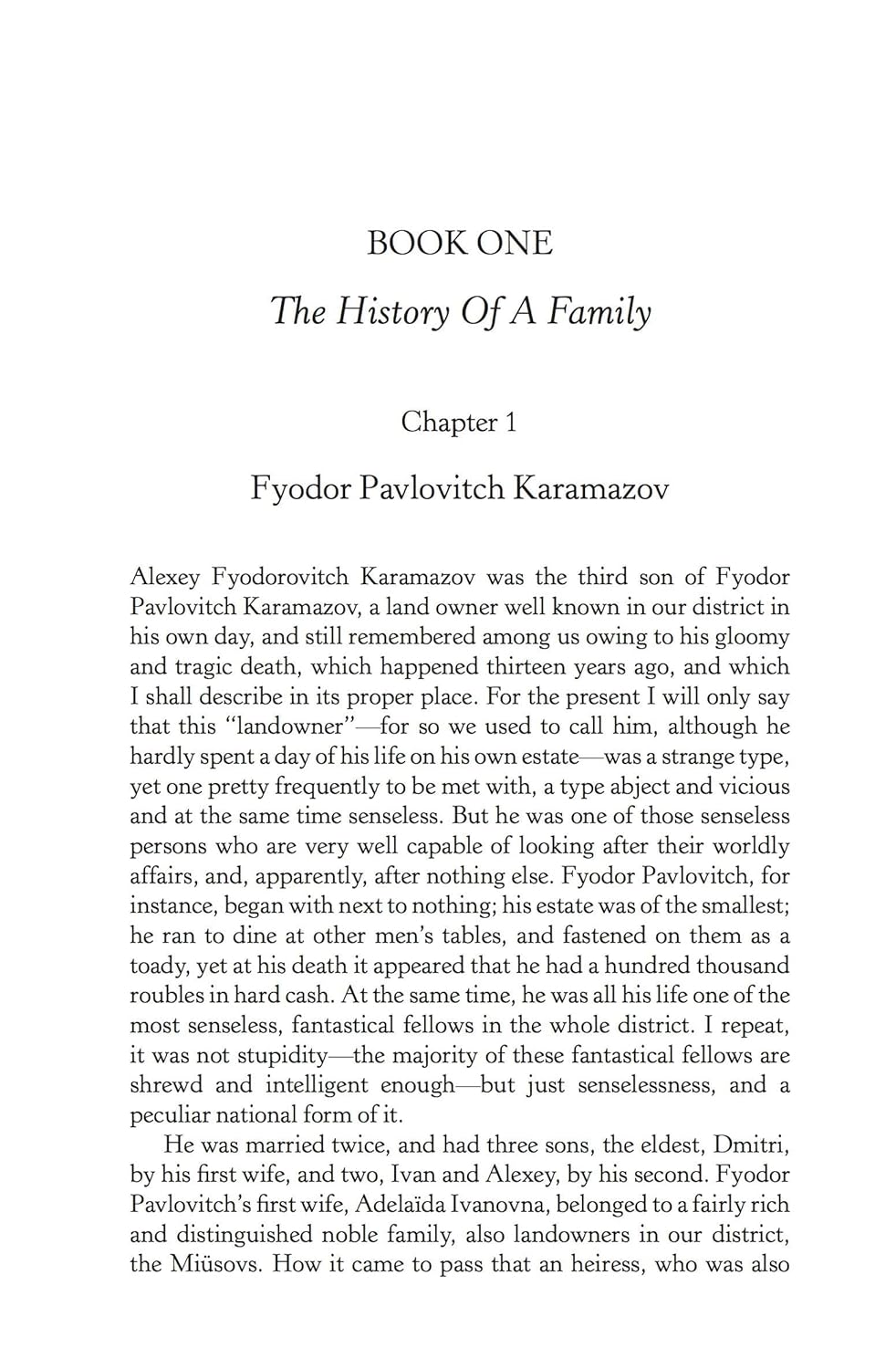 BOOK ONE

The History Of A Family

Chapter 1

Fyodor Pavlovitch Karamazov

Alexey Fyodorovitch Karamazov was the third son of Fyodor Pavlovitch Karamazov, a land owner well known in our district in his own day, and still remembered among us owing to his gloomy and tragic death, which happened thirteen years ago, and which I shall describe in its proper place. For the present I will only say that this "landowner"—for so we used to call him, although he hardly spent a day of his life on his own estate—was a strange type, yet one pretty frequently to be met with, a type abject and vicious and at the same time senseless. But he was one of those senseless persons who are very well capable of looking after their worldly affairs, and, apparently, after nothing else. Fyodor Pavlovitch, for instance, began with next to nothing; his estate was of the smallest; he ran to dine at other men's tables, and fastened on them as a toady, yet at his death it appeared that he had a hundred thousand roubles in hard cash. At the same time, he was all his life one of the most senseless, fantastical fellows in the whole district. I repeat, it was not stupidity—the majority of these fantastical fellows are shrewd and intelligent enough—but just senselessness, and a peculiar national form of it.

He was married twice, and had three sons, the eldest, Dmitri, by his first wife, and two, Ivan and Alexey, by his second. Fyodor Pavlovitch's first wife, Adelaïda Ivanovna, belonged to a fairly rich and distinguished noble family, also landowners in our district, the Miüsovs. How it came to pass that an heiress, who was also